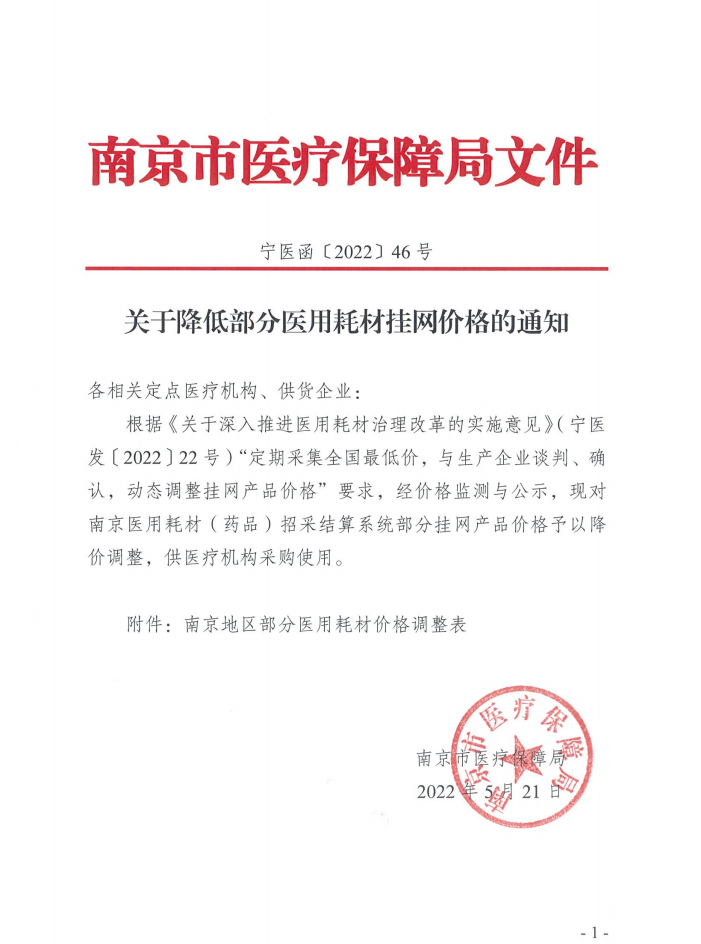 南京市医疗保障局文件

宁医函〔2022〕46号

关于降低部分医用耗材挂网价格的通知

各相关定点医疗机构、供货企业：

根据《关于深入推进医用耗材治理改革的实施意见》（宁医发〔2022〕22号）“定期采集全国最低价，与生产企业谈判、确认，动态调整挂网产品价格”要求，经价格监测与公示，现对南京医用耗材（药品）招采结算系统部分挂网产品价格予以降价调整，供医疗机构采购使用。

附件：南京地区部分医用耗材价格调整表

南京市医疗保障局

南京市医疗保障局
2022年5月21日

- 1 -